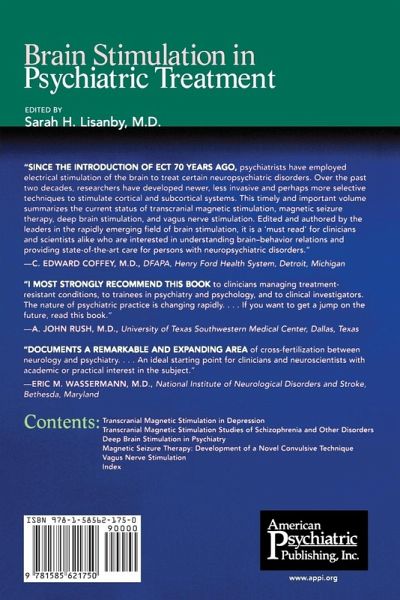 Brain Stimulation in Psychiatric Treatment

EDITED BY
Sarah H. Lisanby, M.D.

"SINCE THE INTRODUCTION OF ECT 70 YEARS AGO, psychiatrists have employed electrical stimulation of the brain to treat certain neuropsychiatric disorders. Over the past two decades, researchers have developed newer, less invasive and perhaps more selective techniques to stimulate cortical and subcortical systems. This timely and important volume summarizes the current status of transcranial magnetic stimulation, magnetic seizure therapy, deep brain stimulation, and vagus nerve stimulation. Edited and authored by the leaders in the rapidly emerging field of brain stimulation, it is a 'must read' for clinicians and scientists alike who are interested in understanding brain–behavior relations and providing state-of-the-art care for persons with neuropsychiatric disorders."
—C. EDWARD COFFEY, M.D., DFAPA, Henry Ford Health System, Detroit, Michigan

"I MOST STRONGLY RECOMMEND THIS BOOK to clinicians managing treatment-resistant conditions, to trainees in psychiatry and psychology, and to clinical investigators. The nature of psychiatric practice is changing rapidly. . . . If you want to get a jump on the future, read this book."
—A. JOHN RUSH, M.D., University of Texas Southwestern Medical Center, Dallas, Texas

"DOCUMENTS A REMARKABLE AND EXPANDING AREA of cross-fertilization between neurology and psychiatry. . . . An ideal starting point for clinicians and neuroscientists with academic or practical interest in the subject."
—ERIC M. WASSERMANN, M.D., National Institute of Neurological Disorders and Stroke, Bethesda, Maryland

Contents:
Transcranial Magnetic Stimulation in Depression
Transcranial Magnetic Stimulation Studies of Schizophrenia and Other Disorders
Deep Brain Stimulation in Psychiatry
Magnetic Seizure Therapy: Development of a Novel Convulsive Technique
Vagus Nerve Stimulation
Index

ISBN 978-1-58562-175-0
90000
9 781585 621750

American Psychiatric Publishing, Inc.

www.appi.org